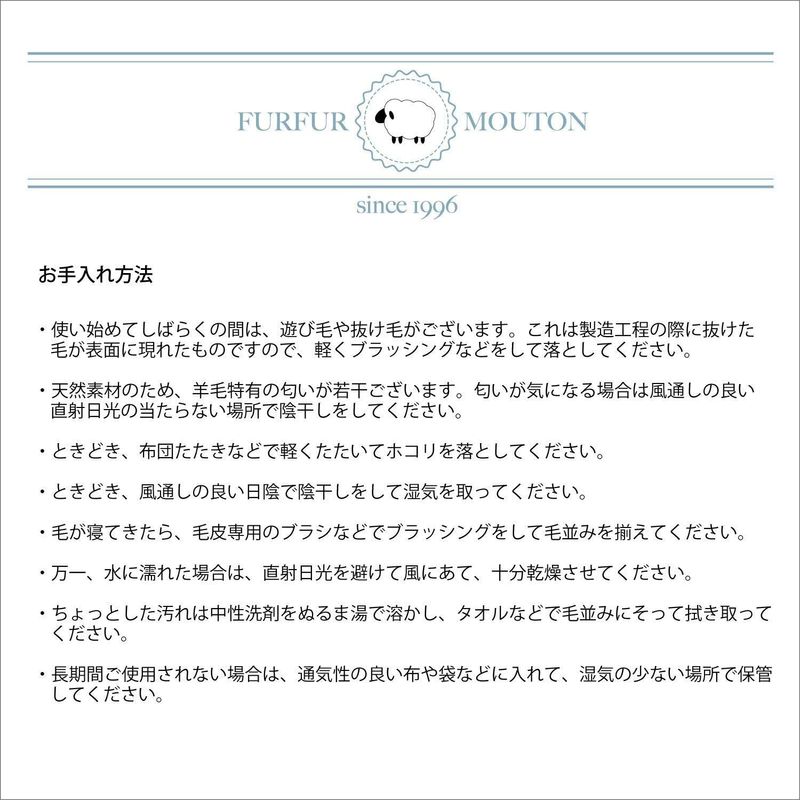 FURFUR MOUTON

since 1996

お手入れ方法

・使い始めてしばらくの間は、遊び毛や抜け毛がございます。これは製造工程の際に抜けた毛が表面に現れたものですので、軽くブラッシングなどをして落としてください。

・天然素材のため、羊毛特有の匂いが若干ございます。匂いが気になる場合は風通しの良い直射日光の当たらない場所で陰干しをしてください。

・ときどき、布団たたきなどで軽くたたいてホコリを落としてください。

・ときどき、風通しの良い日陰で陰干しをして湿気を取ってください。

・毛が寝てきたら、毛皮専用のブラシなどでブラッシングをして毛並みを揃えてください。

・万一、水に濡れた場合は、直射日光を避けて風にあて、十分乾燥させてください。

・ちょっとした汚れは中性洗剤をぬるま湯で溶かし、タオルなどで毛並みにそって拭き取ってください。

・長期間ご使用されない場合は、通気性の良い布や袋などに入れて、湿気の少ない場所で保管してください。